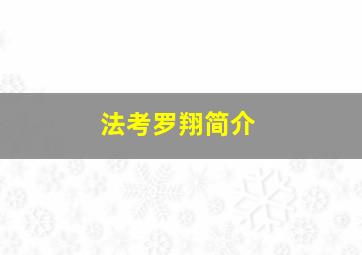 法考罗翔简介